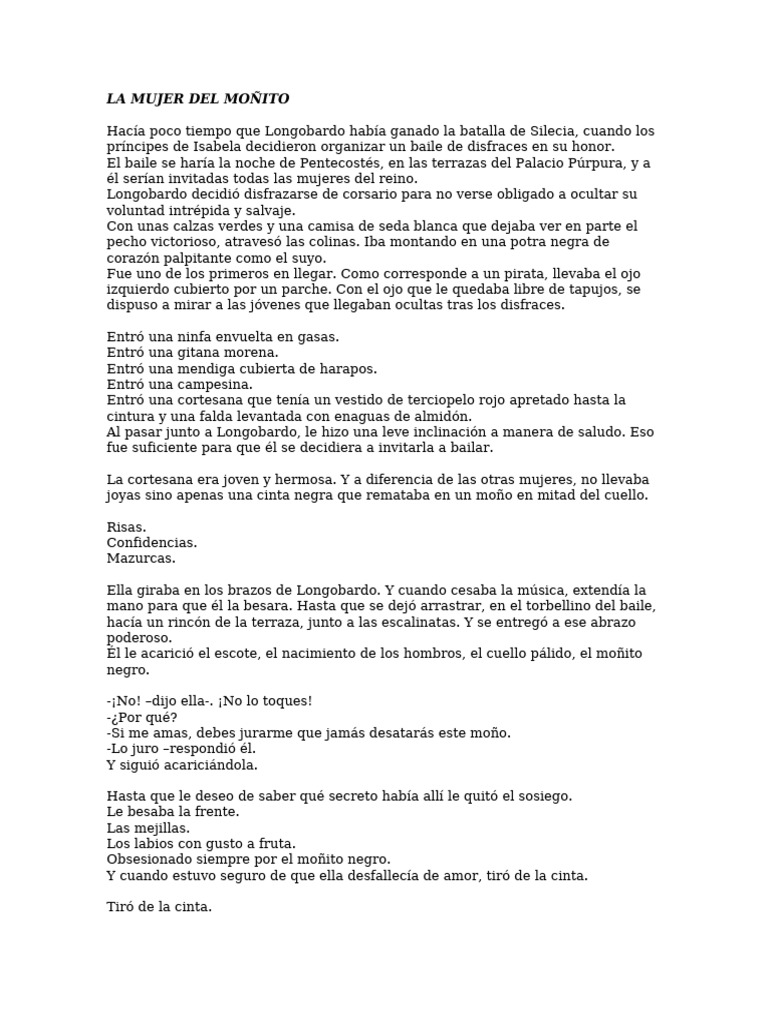 LA MUJER DEL MOÑITO

Hacía poco tiempo que Longobardo había ganado la batalla de Silecia, cuando los príncipes de Isabela decidieron organizar un baile de disfraces en su honor.
El baile se haría la noche de Pentecostés, en las terrazas del Palacio Púrpura, y a él serían invitadas todas las mujeres del reino.
Longobardo decidió disfrazarse de corsario para no verse obligado a ocultar su voluntad intrépida y salvaje.
Con unas calzas verdes y una camisa de seda blanca que dejaba ver en parte el pecho victorioso, atravesó las colinas. Iba montando en una potra negra de corazón palpitante como el suyo.
Fue uno de los primeros en llegar. Como corresponde a un pirata, llevaba el ojo izquierdo cubierto por un parche. Con el ojo que le quedaba libre de tapujos, se dispuso a mirar a las jóvenes que llegaban ocultas tras los disfraces.

Entró una ninfa envuelta en gasas.
Entró una gitana morena.
Entró una mendiga cubierta de harapos.
Entró una campesina.
Entró una cortesana que tenía un vestido de terciopelo rojo apretado hasta la cintura y una falda levantada con enaguas de almidón.
Al pasar junto a Longobardo, le hizo una leve inclinación a manera de saludo. Eso fue suficiente para que él se decidiera a invitarla a bailar.

La cortesana era joven y hermosa. Y a diferencia de las otras mujeres, no llevaba joyas sino apenas una cinta negra que remataba en un moño en mitad del cuello.

Risas.
Confidencias.
Mazurcas.

Ella giraba en los brazos de Longobardo. Y cuando cesaba la música, extendía la mano para que él la besara. Hasta que se dejó arrastrar, en el torbellino del baile, hacía un rincón de la terraza, junto a las escalinatas. Y se entregó a ese abrazo poderoso.
Él le acarició el escote, el nacimiento de los hombros, el cuello pálido, el moñito negro.

-¡No! –dijo ella-. ¡No lo toques!
-¿Por qué?
-Si me amas, debes jurarme que jamás desatarás este moño.
-Lo juro –respondió él.
Y siguió acariciándola.

Hasta que le deseo de saber qué secreto había allí le quitó el sosiego.
Le besaba la frente.
Las mejillas.
Los labios con gusto a fruta.
Obsesionado siempre por el moñito negro.
Y cuando estuvo seguro de que ella desfallecía de amor, tiró de la cinta.

Tiró de la cinta.